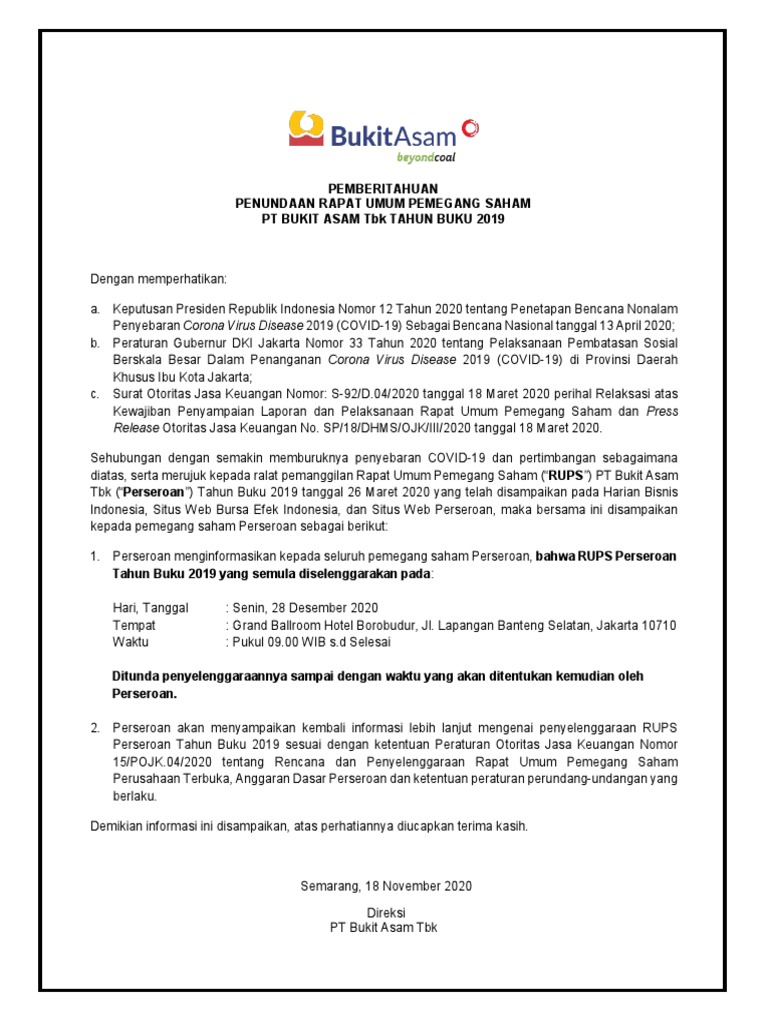 BukitAsam
beyondcoal

PEMBERITAHUAN
PENUNDAAN RAPAT UMUM PEMEGANG SAHAM
PT BUKIT ASAM Tbk TAHUN BUKU 2019

Dengan memperhatikan:

a. Keputusan Presiden Republik Indonesia Nomor 12 Tahun 2020 tentang Penetapan Bencana Nonalam Penyebaran Corona Virus Disease 2019 (COVID-19) Sebagai Bencana Nasional tanggal 13 April 2020;
b. Peraturan Gubernur DKI Jakarta Nomor 33 Tahun 2020 tentang Pelaksanaan Pembatasan Sosial Berskala Besar Dalam Penanganan Corona Virus Disease 2019 (COVID-19) di Provinsi Daerah Khusus Ibu Kota Jakarta;
c. Surat Otoritas Jasa Keuangan Nomor: S-92/D.04/2020 tanggal 18 Maret 2020 perihal Relaksasi atas Kewajiban Penyampaian Laporan dan Pelaksanaan Rapat Umum Pemegang Saham dan Press Release Otoritas Jasa Keuangan No. SP/18/DHMS/OJK/III/2020 tanggal 18 Maret 2020.

Sehubungan dengan semakin memburuknya penyebaran COVID-19 dan pertimbangan sebagaimana diatas, serta merujuk kepada ralat pemanggilan Rapat Umum Pemegang Saham ("RUPS") PT Bukit Asam Tbk ("Perseroan") Tahun Buku 2019 tanggal 26 Maret 2020 yang telah disampaikan pada Harian Bisnis Indonesia, Situs Web Bursa Efek Indonesia, dan Situs Web Perseroan, maka bersama ini disampaikan kepada pemegang saham Perseroan sebagai berikut:

1. Perseroan menginformasikan kepada seluruh pemegang saham Perseroan, bahwa RUPS Perseroan Tahun Buku 2019 yang semula diselenggarakan pada:

Hari, Tanggal : Senin, 28 Desember 2020
Tempat : Grand Ballroom Hotel Borobudur, Jl. Lapangan Banteng Selatan, Jakarta 10710
Waktu : Pukul 09.00 WIB s.d Selesai

Ditunda penyelenggaraannya sampai dengan waktu yang akan ditentukan kemudian oleh Perseroan.

2. Perseroan akan menyampaikan kembali informasi lebih lanjut mengenai penyelenggaraan RUPS Perseroan Tahun Buku 2019 sesuai dengan ketentuan Peraturan Otoritas Jasa Keuangan Nomor 15/POJK.04/2020 tentang Rencana dan Penyelenggaraan Rapat Umum Pemegang Saham Perusahaan Terbuka, Anggaran Dasar Perseroan dan ketentuan peraturan perundang-undangan yang berlaku.

Demikian informasi ini disampaikan, atas perhatiannya diucapkan terima kasih.

Semarang, 18 November 2020

Direksi
PT Bukit Asam Tbk